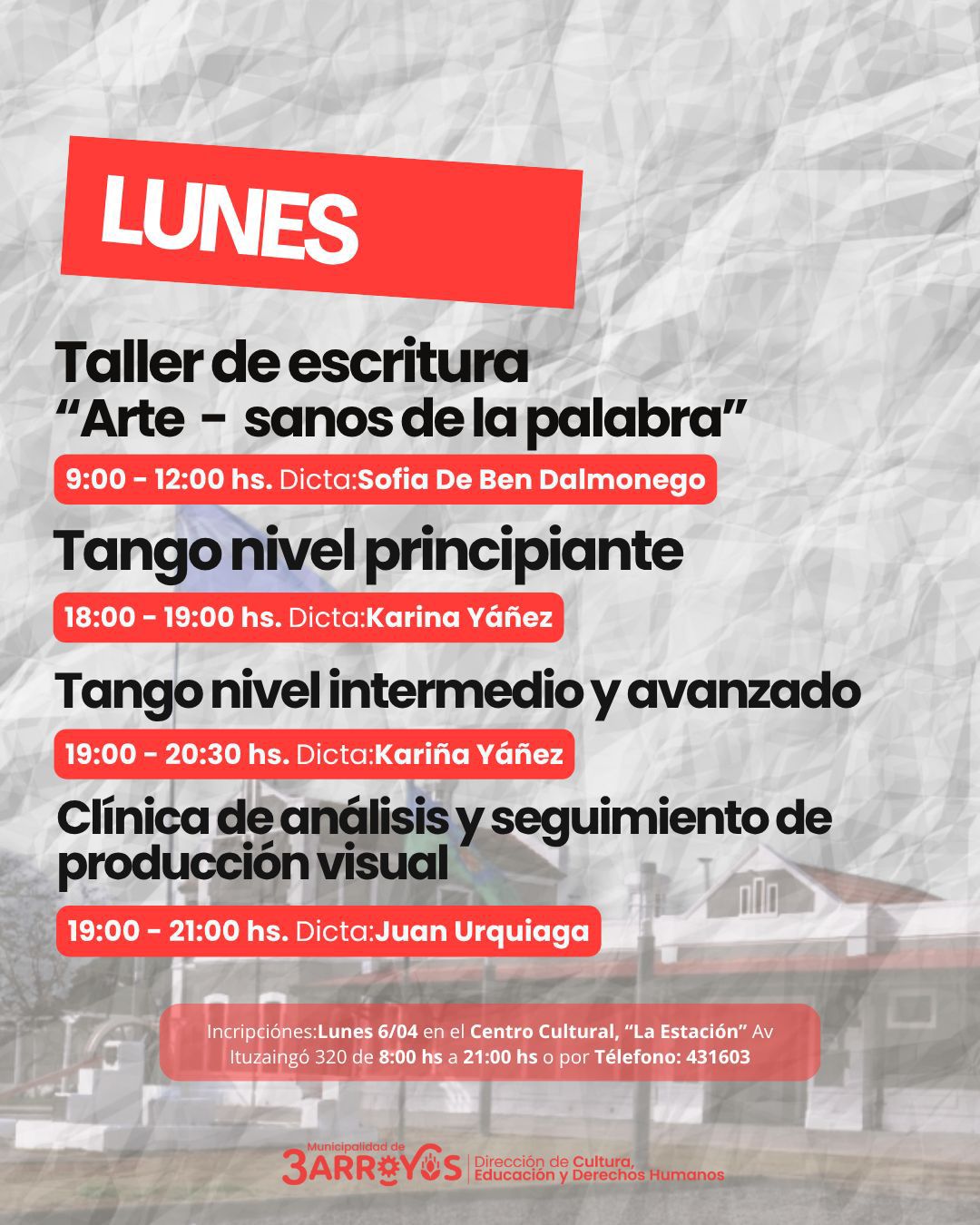 LUNES

Taller de escritura
“Arte - sanos de la palabra”

9:00 - 12:00 hs. Dicta:Sofia De Ben Dalmonego

Tango nivel principiante

18:00 - 19:00 hs. Dicta:Karina Yáñez

Tango nivel intermedio y avanzado

19:00 - 20:30 hs. Dicta:Kariña Yáñez

Clínica de análisis y seguimiento de producción visual

19:00 - 21:00 hs. Dicta:Juan Urquiaga

Incripciónes:Lunes 6/04 en el Centro Cultural, “La Estación” Av Ituzaingó 320 de 8:00 hs a 21:00 hs o por Télefono: 431603

Municipalidad de 3ARROYOS | Dirección de Cultura, Educación y Derechos Humanos